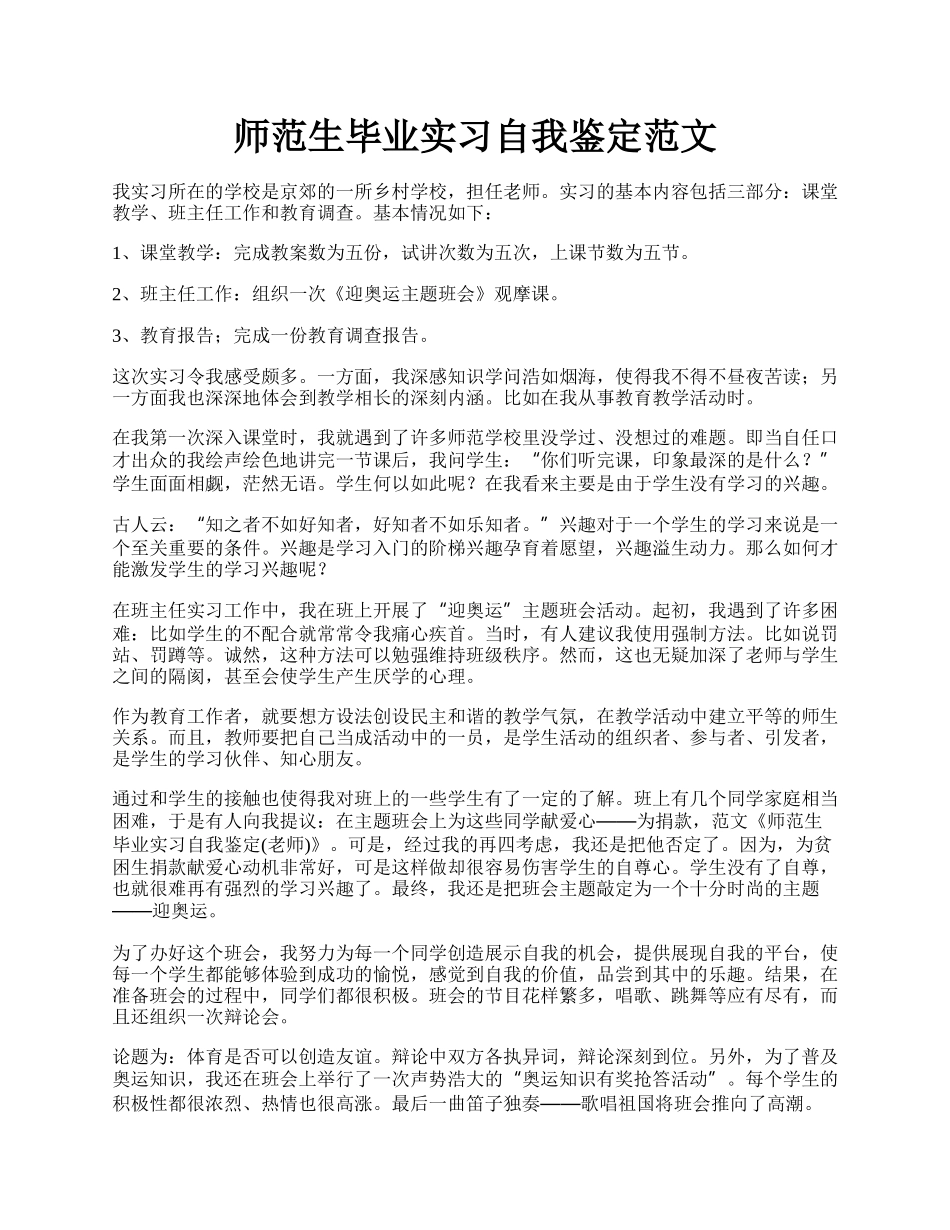 师范生毕业实习自我鉴定范文

我实习所在的学校是京郊的一所乡村学校，担任老师。实习的基本内容包括三部分：课堂教学、班主任工作和教育调查。基本情况如下：

1、课堂教学：完成教案数为五份，试讲次数为五次，上课节数为五节。

2、班主任工作：组织一次《迎奥运主题班会》观摩课。

3、教育报告；完成一份教育调查报告。

这次实习令我感受颇多。一方面，我深感知识学问浩如烟海，使得我不得不昼夜苦读；另一方面我也深深地体会到教学相长的深刻内涵。比如在我从事教育教学活动时。

在我第一次深入课堂时，我就遇到了许多师范学校里没学过、没想过的难题。即当自任口才出众的我绘声绘色地讲完一节课后，我问学生：“你们听完课，印象最深的是什么？”学生面面相觑，茫然无语。学生何以如此呢？在我看来主要是由于学生没有学习的兴趣。

古人云：“知之者不如好知者，好知者不如乐知者。”兴趣对于一个学生的学习来说是一个至关重要的条件。兴趣是学习入门的阶梯兴趣孕育着愿望，兴趣溢生动力。那么如何才能激发学生的学习兴趣呢？

在班主任实习工作中，我在班上开展了“迎奥运”主题班会活动。起初，我遇到了许多困难：比如学生的不配合就常常令我痛心疾首。当时，有人建议我使用强制方法。比如说罚站、罚蹲等。诚然，这种方法可以勉强维持班级秩序。然而，这也无疑加深了老师与学生之间的隔阂，甚至会使学生产生厌学的心理。

作为教育工作者，就要想方设法创设民主和谐的教学气氛，在教学活动中建立平等的师生关系。而且，教师要把自己当成活动中的一员，是学生活动的组织者、参与者、引发者，是学生的学习伙伴、知心朋友。

通过和学生的接触也使得我对班上的一些学生有了一定的了解。班上有几个同学家庭相当困难，于是有人向我提议：在主题班会上为这些同学献爱心——为捐款，范文《师范生毕业实习自我鉴定(老师)》。可是，经过我的再四考虑，我还是把他否定了。因为，为贫困生捐款献爱心动机非常好，可是这样做却很容易伤害学生的自尊心。学生没有了自尊，也就很难再有强烈的学习兴趣了。最终，我还是把班会主题敲定为一个十分时尚的主题——迎奥运。

为了办好这个班会，我努力为每一个同学创造展示自我的机会，提供展现自我的平台，使每一个学生都能够体验到成功的愉悦，感觉到自我的价值，品尝到其中的乐趣。结果，在准备班会的过程中，同学们都很积极。班会的节目花样繁多，唱歌、跳舞等应有尽有，而且还组织一次辩论会。

论题为：体育是否可以创造友谊。辩论中双方各执异词，辩论深刻到位。另外，为了普及奥运知识，我还在班会上举行了一次声势浩大的“奥运知识有奖抢答活动”。每个学生的积极性都很浓烈、热情也很高涨。最后一曲笛子独奏——歌唱祖国将班会推向了高潮。